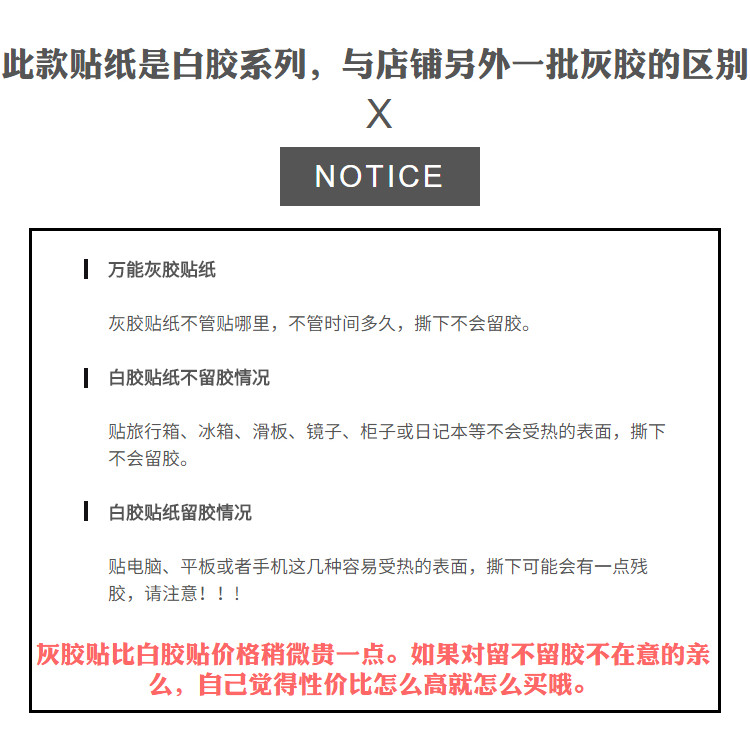 此款贴纸是白胶系列，与店铺另外一批灰胶的区别

X

NOTICE

万能灰胶贴纸

灰胶贴纸不管贴哪里，不管时间多久，撕下不会留胶。

白胶贴纸不留胶情况

贴旅行箱、冰箱、滑板、镜子、柜子或日记本等不会受热的表面，撕下不会留胶。

白胶贴纸留胶情况

贴电脑、平板或者手机这几种容易受热的表面，撕下可能会有一点残胶，请注意！！！

灰胶贴比白胶贴价格稍微贵一点。如果对留不留胶不在意的亲么，自己觉得性价比怎么高就怎么买哦。